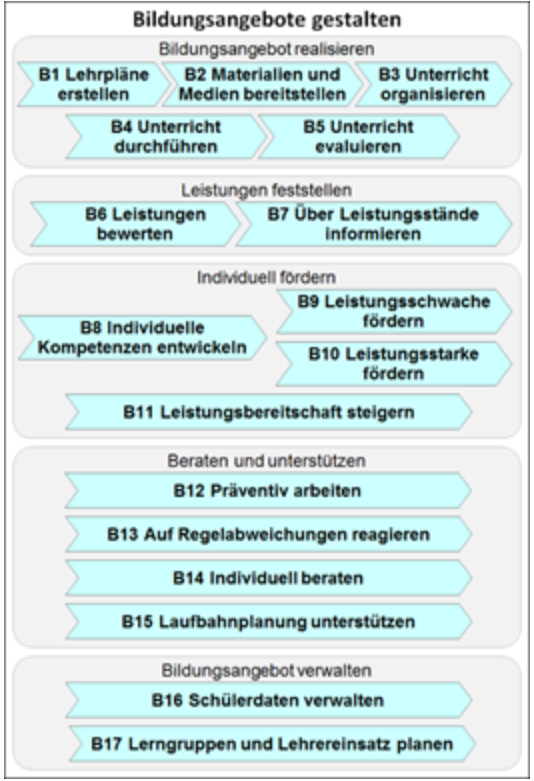 Bildungsangebote gestalten

Bildungsangebot realisieren

B1 Lehrpläne erstellen

B2 Materialien und Medien bereitstellen

B3 Unterricht organisieren

B4 Unterricht durchführen

B5 Unterricht evaluieren

Leistungen feststellen

B6 Leistungen bewerten

B7 Über Leistungsstände informieren

Individuell fördern

B8 Individuelle Kompetenzen entwickeln

B9 Leistungsschwache fördern

B10 Leistungsstarke fördern

B11 Leistungsbereitschaft steigern

Beraten und unterstützen

B12 Präventiv arbeiten

B13 Auf Regelabweichungen reagieren

B14 Individuell beraten

B15 Laufbahnplanung unterstützen

Bildungsangebot verwalten

B16 Schülerdaten verwalten

B17 Lerngruppen und Lehrereinsatz planen